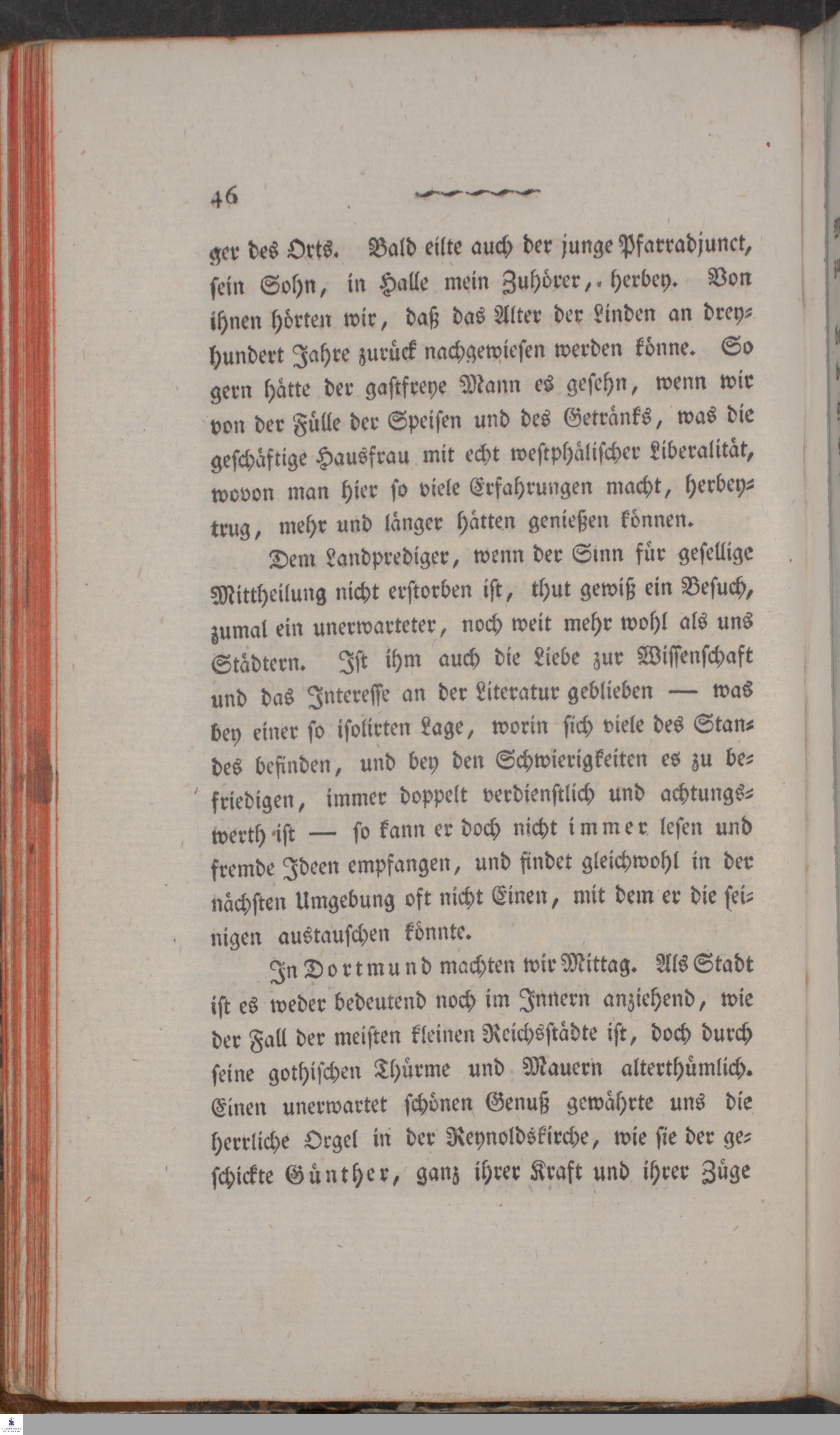 46

ger des Orts. Bald eilte auch der junge Pfarradjunct, sein Sohn, in Halle mein Zuhörer, herbey. Von ihnen hörten wir, daß das Alter der Linden an dreyhundert Jahre zurück nachgewiesen werden könne. So gern hätte der gastfreye Mann es gesehn, wenn wir von der Fülle der Speisen und des Getränks, was die geschäftige Hausfrau mit echt westphälischer Liberalität, wovon man hier so viele Erfahrungen macht, herbeytrug, mehr und länger hätten genießen können.

Dem Landprediger, wenn der Sinn für gesellige Mittheilung nicht erstorben ist, thut gewiß ein Besuch, zumal ein unerwarteter, noch weit mehr wohl als uns Städtern. Ist ihm auch die Liebe zur Wissenschaft und das Interesse an der Literatur geblieben — was bey einer so isolirten Lage, worin sich viele des Standes befinden, und bey den Schwierigkeiten es zu befriedigen, immer doppelt verdienstlich und achtungswerth ist — so kann er doch nicht immer lesen und fremde Ideen empfangen, und findet gleichwohl in der nächsten Umgebung oft nicht Einen, mit dem er die seinigen austauschen könnte.

In Dortmund machten wir Mittag. Als Stadt ist es weder bedeutend noch im Innern anziehend, wie der Fall der meisten kleinen Reichsstädte ist, doch durch seine gothischen Thürme und Mauern alterthümlich. Einen unerwartet schönen Genuß gewährte uns die herrliche Orgel in der Reynoldskirche, wie sie der geschickte Günther, ganz ihrer Kraft und ihrer Züge